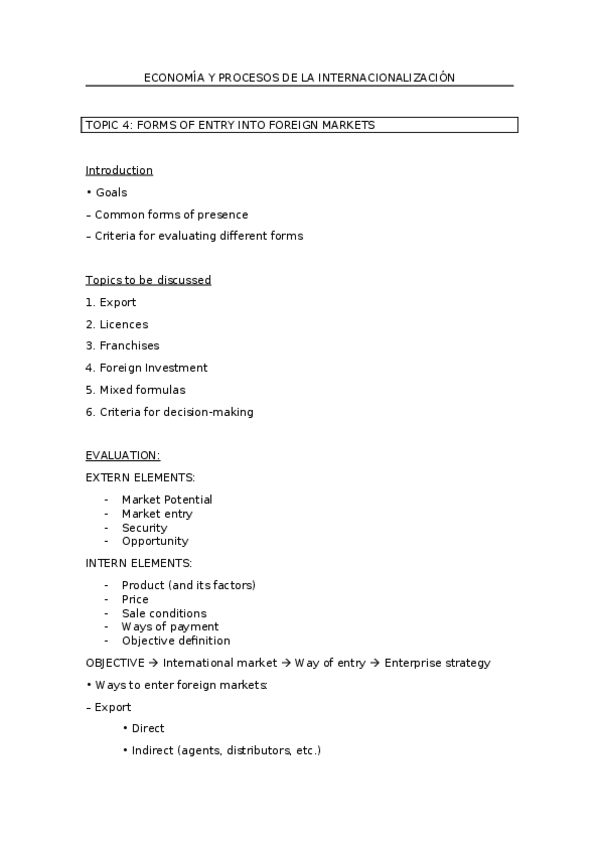 ECONOMÍA Y PROCESOS DE LA INTERNACIONALIZACIÓN

TOPIC 4: FORMS OF ENTRY INTO FOREIGN MARKETS

Introduction

• Goals

– Common forms of presence

– Criteria for evaluating different forms

Topics to be discussed

1. Export

2. Licences

3. Franchises

4. Foreign Investment

5. Mixed formulas

6. Criteria for decision-making

EVALUATION:

EXTERN ELEMENTS:

- Market Potential
- Market entry
- Security
- Opportunity

INTERN ELEMENTS:

- Product (and its factors)
- Price
- Sale conditions
- Ways of payment
- Objective definition

OBJECTIVE → International market → Way of entry → Enterprise strategy

• Ways to enter foreign markets:

– Export

• Direct

• Indirect (agents, distributors, etc.)